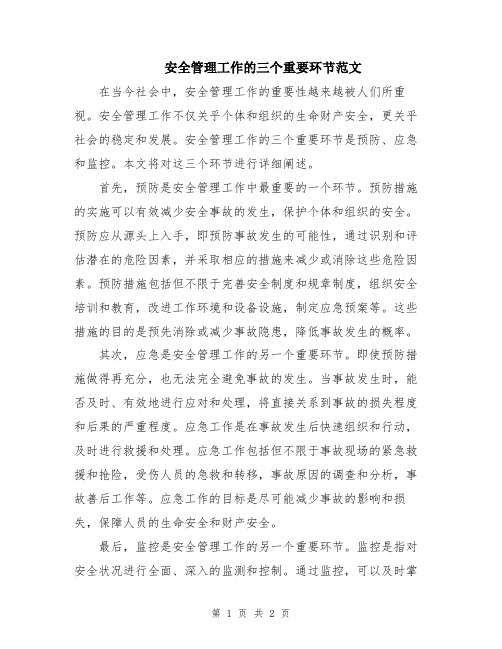 安全管理工作的三个重要环节范文

在当今社会中，安全管理工作的重要性越来越被人们所重视。安全管理工作不仅关乎个体和组织的生命财产安全，更关乎社会的稳定和发展。安全管理工作的三个重要环节是预防、应急和监控。本文将对这三个环节进行详细阐述。

首先，预防是安全管理工作中最重要的一个环节。预防措施的实施可以有效减少安全事故的发生，保护个体和组织的安全。预防应从源头上入手，即预防事故发生的可能性，通过识别和评估潜在的危险因素，并采取相应的措施来减少或消除这些危险因素。预防措施包括但不限于完善安全制度和规章制度，组织安全培训和教育，改进工作环境和设备设施，制定应急预案等。这些措施的目的是预先消除或减少事故隐患，降低事故发生的概率。

其次，应急是安全管理工作的另一个重要环节。即使预防措施做得再充分，也无法完全避免事故的发生。当事故发生时，能否及时、有效地进行应对和处理，将直接关系到事故的损失程度和后果的严重程度。应急工作是在事故发生后快速组织和行动，及时进行救援和处理。应急工作包括但不限于事故现场的紧急救援和抢险，受伤人员的急救和转移，事故原因的调查和分析，事故善后工作等。应急工作的目标是尽可能减少事故的影响和损失，保障人员的生命安全和财产安全。

最后，监控是安全管理工作的另一个重要环节。监控是指对安全状况进行全面、深入的监测和控制。通过监控，可以及时掌

第 1 页 共 2 页